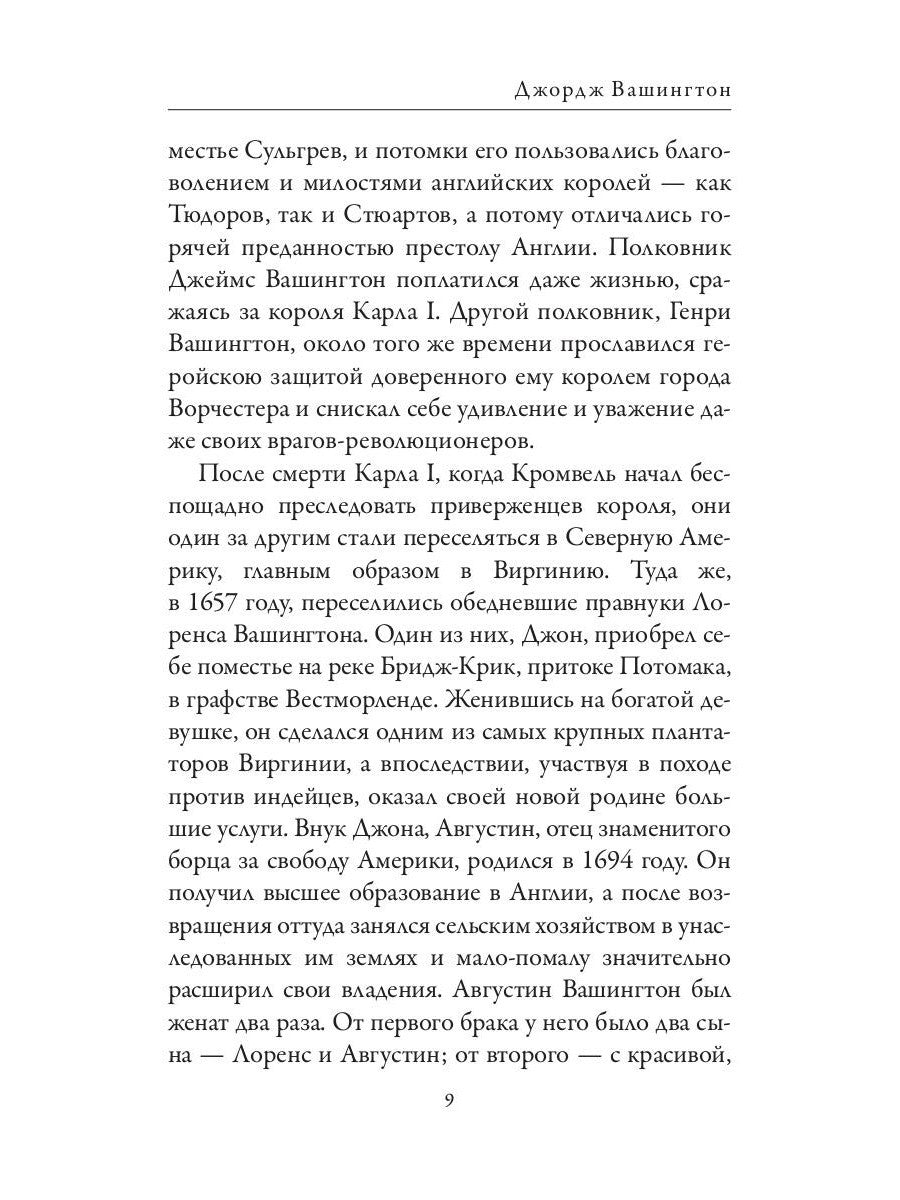 Джордж Вашингтон

местье Сульгрев, и потомки его пользовались благоволением и милостями английских королей — как Тюдоров, так и Стюартов, а потому отличались горячей преданностью престолу Англии. Полковник Джеймс Вашингтон поплатился даже жизнью, сражаясь за короля Карла I. Другой полковник, Генри Вашингтон, около того же времени прославился геройскою защитой доверенного ему королем города Ворчестера и снискал себе удивление и уважение даже своих врагов-революционеров.

После смерти Карла I, когда Кромвель начал беспощадно преследовать приверженцев короля, они один за другим стали переселяться в Северную Америку, главным образом в Виргинию. Туда же, в 1657 году, переселились обедневшие правнуки Лоренса Вашингтона. Один из них, Джон, приобрел себе поместье на реке Бридж-Крик, притоке Потомака, в графстве Вестморленде. Женившись на богатой девушке, он сделался одним из самых крупных плантаторов Виргинии, а впоследствии, участвуя в походе против индейцев, оказал своей новой родине большие услуги. Внук Джона, Августин, отец знаменитого борца за свободу Америки, родился в 1694 году. Он получил высшее образование в Англии, а после возвращения оттуда занялся сельским хозяйством в унаследованных им землях и мало-помалу значительно расширил свои владения. Августин Вашингтон был женат два раза. От первого брака у него было два сына — Лоренс и Августин; от второго — с красивой,

9